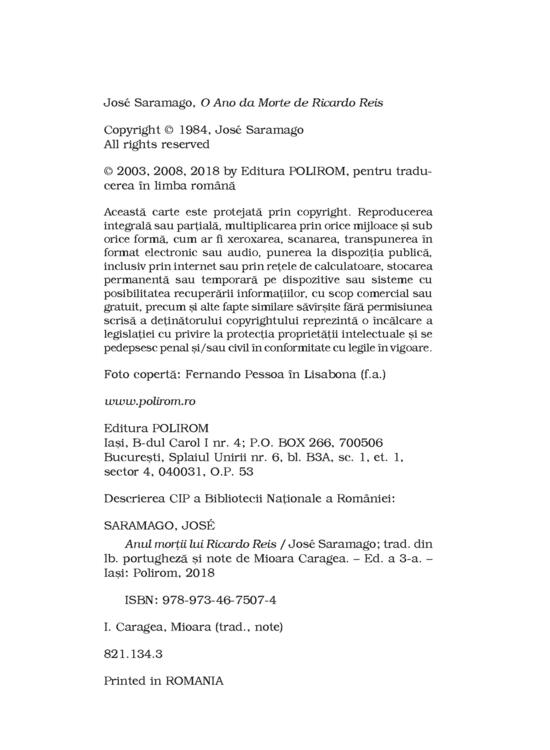 José Saramago, O Ano da Morte de Ricardo Reis

Copyright © 1984, José Saramago
All rights reserved

© 2003, 2008, 2018 by Editura POLIROM, pentru traducerea în limba română

Această carte este protejată prin copyright. Reproducerea integrală sau parțială, multiplicarea prin orice mijloace și sub orice formă, cum ar fi xeroxarea, scanarea, transpunerea în format electronic sau audio, punerea la dispoziția publică, inclusiv prin internet sau prin rețele de calculatoare, stocarea permanentă sau temporară pe dispozitive sau sisteme cu posibilitatea recuperării informațiilor, cu scop comercial sau gratuit, precum și alte fapte similare săvîrșite fără permisiunea scrisă a deținătorului copyrightului reprezintă o încălcare a legislației cu privire la protecția proprietății intelectuale și se pedepsesc penal și/sau civil în conformitate cu legile în vigoare.

Foto copertă: Fernando Pessoa în Lisabona (f.a.)

www.polirom.ro

Editura POLIROM
Iași, B-dul Carol I nr. 4; P.O. BOX 266, 700506
București, Splaiul Unirii nr. 6, bl. B3A, sc. 1, et. 1, sector 4, 040031, O.P. 53

Descrierea CIP a Bibliotecii Naționale a României:

SARAMAGO, JOSÉ

Anul morții lui Ricardo Reis / José Saramago; trad. din lb. portugheză și note de Mioara Caragea. – Ed. a 3-a. – Iași: Polirom, 2018

ISBN: 978-973-46-7507-4

I. Caragea, Mioara (trad., note)

821.134.3

Printed in ROMANIA